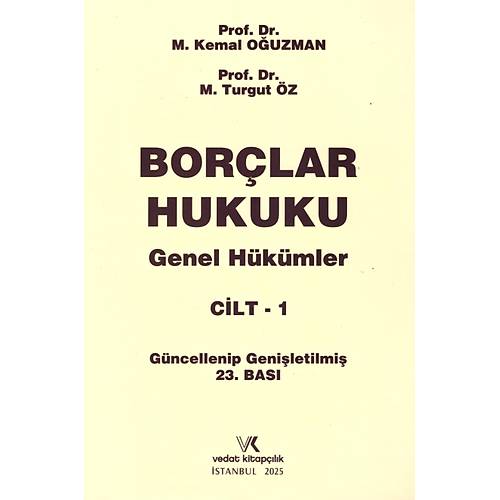 Prof. Dr.
M. Kemal OĞUZMAN

Prof. Dr.
M. Turgut ÖZ

BORÇLAR
HUKUKU

Genel Hükümler

CİLT - 1

Güncellenip Genişletilmiş
23. BASI

VK
vedat kitapçılık
İSTANBUL 2025